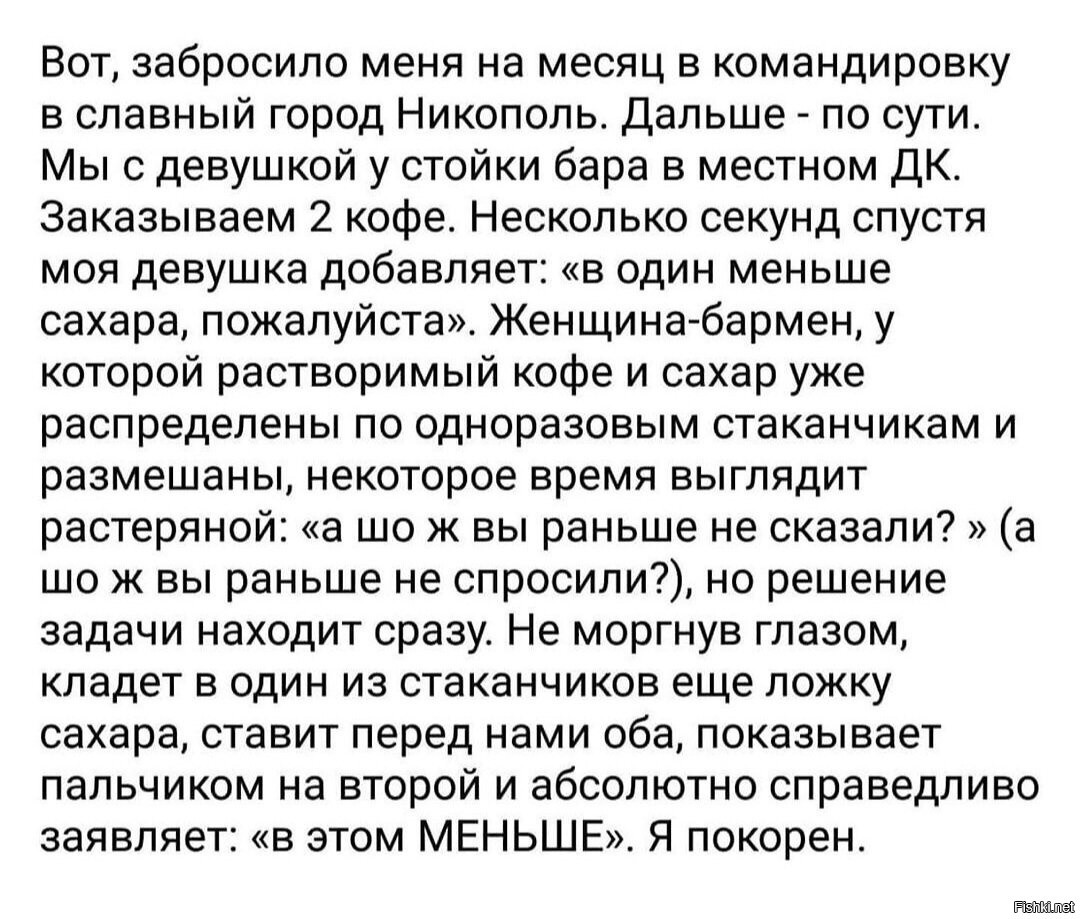 Вот, забросило меня на месяц в командировку в славный город Никополь. Дальше - по сути. Мы с девушкой у стойки бара в местном ДК. Заказываем 2 кофе. Несколько секунд спустя моя девушка добавляет: «в один меньше сахара, пожалуйста». Женщина-бармен, у которой растворимый кофе и сахар уже распределены по одноразовым стаканчикам и размешаны, некоторое время выглядит растеряной: «а шо ж вы раньше не сказали? » (а шо ж вы раньше не спросили?), но решение задачи находит сразу. Не моргнув глазом, кладет в один из стаканчиков еще ложку сахара, ставит перед нами оба, показывает пальчиком на второй и абсолютно справедливо заявляет: «в этом МЕНЬШЕ». Я покорен.

Fishki.net